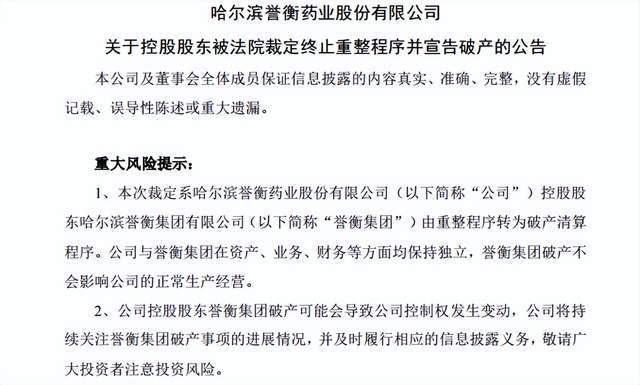 哈尔滨誉衡药业股份有限公司

关于控股股东被法院裁定终止重整程序并宣告破产的公告

本公司及董事会全体成员保证信息披露的内容真实、准确、完整，没有虚假记载、误导性陈述或重大遗漏。

重大风险提示：

1、本次裁定系哈尔滨誉衡药业股份有限公司（以下简称“公司”）控股股东哈尔滨誉衡集团有限公司（以下简称“誉衡集团”）由重整程序转为破产清算程序。公司与誉衡集团在资产、业务、财务等方面均保持独立，誉衡集团破产不会影响公司的正常生产经营。

2、公司控股股东誉衡集团破产可能会导致公司控制权发生变动，公司将持续关注誉衡集团破产事项的进展情况，并及时履行相应的信息披露义务，敬请广大投资者注意投资风险。